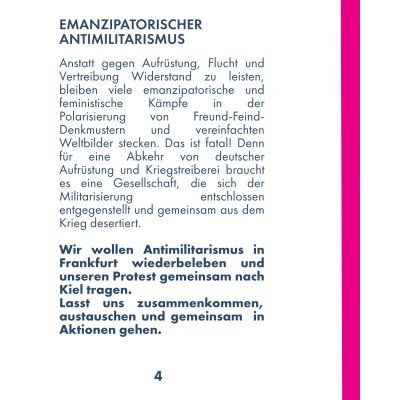 EMANZIPATORISCHER ANTIMILITARISMUS

Anstatt gegen Aufrüstung, Flucht und Vertreibung Widerstand zu leisten, bleiben viele emanzipatorische und feministische Kämpfe in der Polarisierung von Freund-Feind-Denkmustern und vereinfachten Weltbilder stecken. Das ist fatal! Denn für eine Abkehr von deutscher Aufrüstung und Kriegstreiberei braucht es eine Gesellschaft, die sich der Militarisierung entschlossen entgegenstellt und gemeinsam aus dem Krieg desertiert.

Wir wollen Antimilitarismus in Frankfurt wiederbeleben und unseren Protest gemeinsam nach Kiel tragen.
Lasst uns zusammenkommen, austauschen und gemeinsam in Aktionen gehen.

4